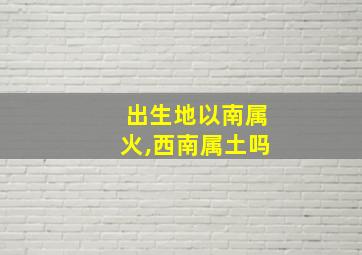 出生地以南属火,西南属土吗